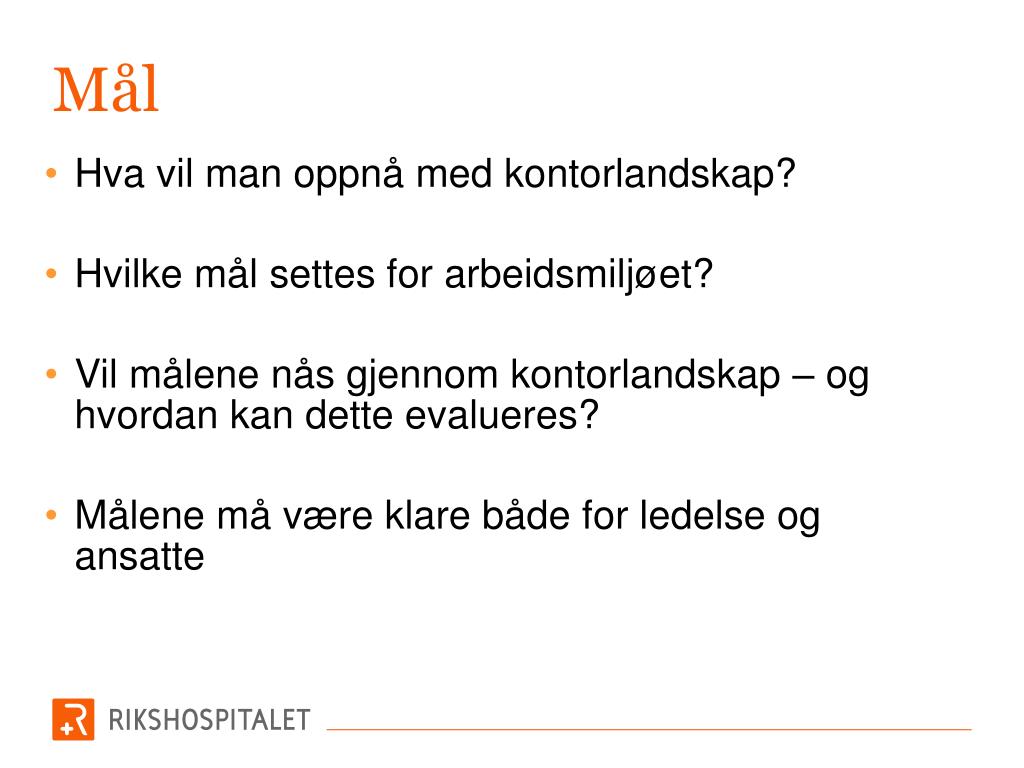 Mål

• Hva vil man oppnå med kontorlandskap?

• Hvilke mål settes for arbeidsmiljøet?

• Vil målene nås gjennom kontorlandskap – og hvordan kan dette evalueres?

• Målene må være klare både for ledelse og ansatte

RIKSHOSPITALET